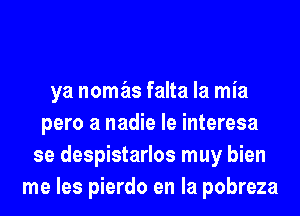 ya nomás falta la mía
pero a nadie le interesa
se despistarlos muy bien
me les pierdo en la pobreza